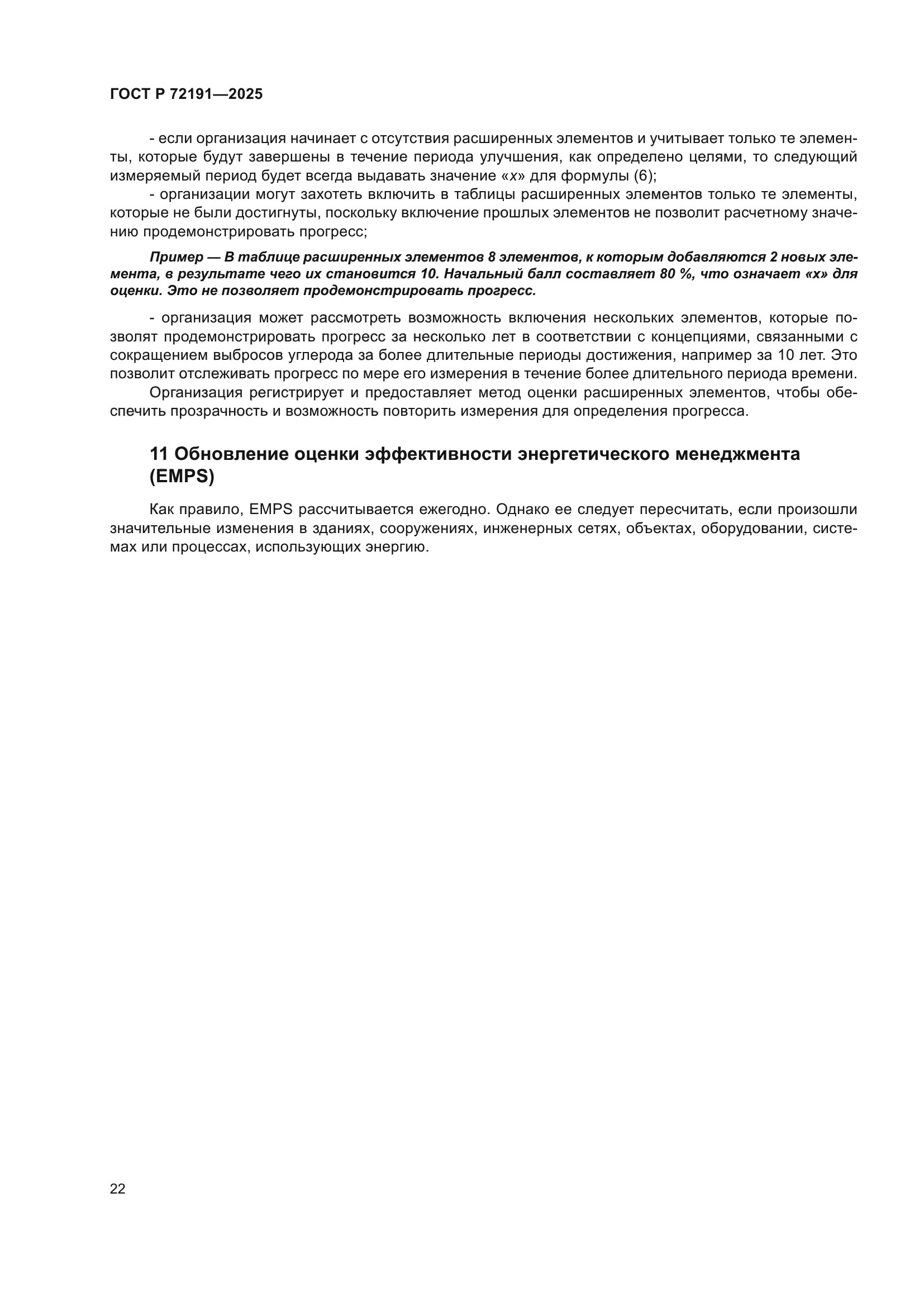 ГОСТ Р 72191—2025

- если организация начинает с отсутствия расширенных элементов и учитывает только те элементы, которые будут завершены в течение периода улучшения, как определено целями, то следующий измеряемый период будет всегда выдавать значение «$x$» для формулы (6);

- организации могут захотеть включить в таблицы расширенных элементов только те элементы, которые не были достигнуты, поскольку включение прошлых элементов не позволит расчетному значению продемонстрировать прогресс;

Пример — В таблице расширенных элементов 8 элементов, к которым добавляются 2 новых элемента, в результате чего их становится 10. Начальный балл составляет 80 %, что означает «x» для оценки. Это не позволяет продемонстрировать прогресс.

- организация может рассмотреть возможность включения нескольких элементов, которые позволят продемонстрировать прогресс за несколько лет в соответствии с концепциями, связанными с сокращением выбросов углерода за более длительные периоды достижения, например за 10 лет. Это позволит отслеживать прогресс по мере его измерения в течение более длительного периода времени.

Организация регистрирует и предоставляет метод оценки расширенных элементов, чтобы обеспечить прозрачность и возможность повторить измерения для определения прогресса.

11 Обновление оценки эффективности энергетического менеджмента (EMPS)

Как правило, EMPS рассчитывается ежегодно. Однако ее следует пересчитать, если произошли значительные изменения в зданиях, сооружениях, инженерных сетях, объектах, оборудовании, системах или процессах, использующих энергию.

22